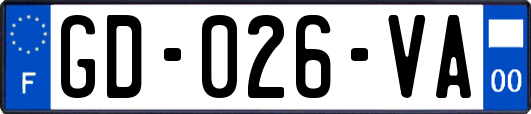 F
GD-026-VA
00